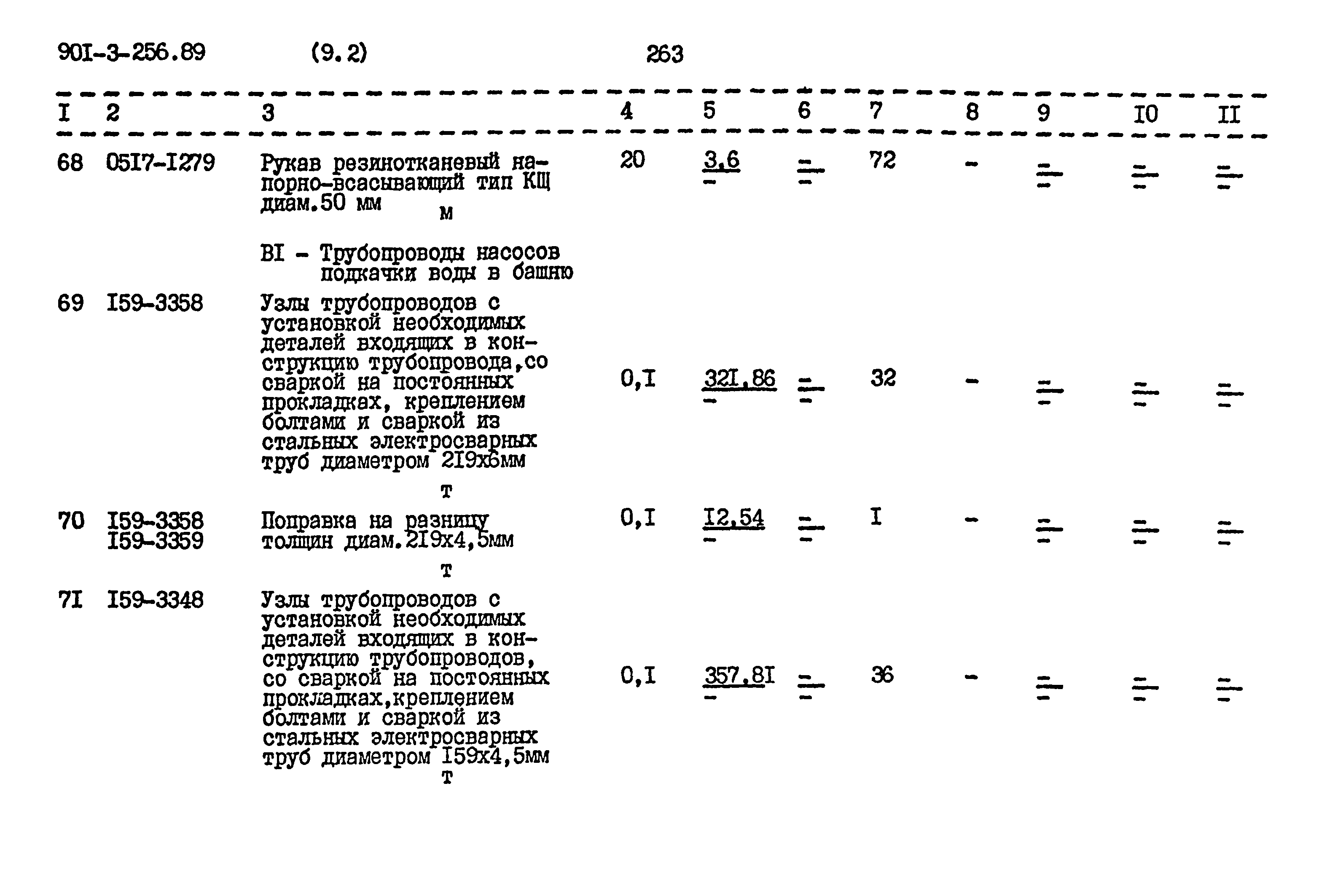 90I-3-256.89 (9.2) 263

| I | 2 | 3 | 4 | 5 | 6 | 7 | 8 | 9 | I0 | II |
|---|---|---|---|---|---|---|---|---|---|---|
| 68 | 05I7-I279 | Рукав резинотканевый напорно-всасывающий тип КЩ диам.50 мм м | 20 | $\frac{3,6}{-}$ | $\frac{-}{-}$ | 72 | - | $\frac{-}{-}$ | $\frac{-}{-}$ | $\frac{-}{-}$ |
| | | BI - Трубопроводы насосов подкачки воды в башню | | | | | | | | |
| 69 | I59-3358 | Узлы трубопроводов с установкой необходимых деталей входящих в конструкцию трубопровода,со сваркой на постоянных прокладках, креплением болтами и сваркой из стальных электросварных труб диаметром 2I9x6мм т | 0,I | $\frac{32I,86}{-}$ | $\frac{-}{-}$ | 32 | - | $\frac{-}{-}$ | $\frac{-}{-}$ | $\frac{-}{-}$ |
| 70 | I59-3358 I59-3359 | Поправка на разницу толщин диам.2I9x4,5мм т | 0,I | $\frac{I2,54}{-}$ | $\frac{-}{-}$ | I | - | $\frac{-}{-}$ | $\frac{-}{-}$ | $\frac{-}{-}$ |
| 7I | I59-3348 | Узлы трубопроводов с установкой необходимых деталей входящих в конструкцию трубопроводов, со сваркой на постоянных прокладках,креплением болтами и сваркой из стальных электросварных труб диаметром I59x4,5мм т | 0,I | $\frac{357,8I}{-}$ | $\frac{-}{-}$ | 36 | - | $\frac{-}{-}$ | $\frac{-}{-}$ | $\frac{-}{-}$ |